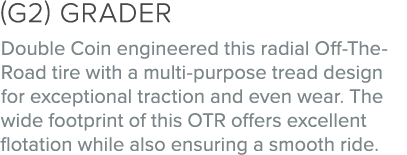 (G2) GRADER

Double Coin engineered this radial Off-The-Road tire with a multi-purpose tread design for exceptional traction and even wear. The wide footprint of this OTR offers excellent flotation while also ensuring a smooth ride.